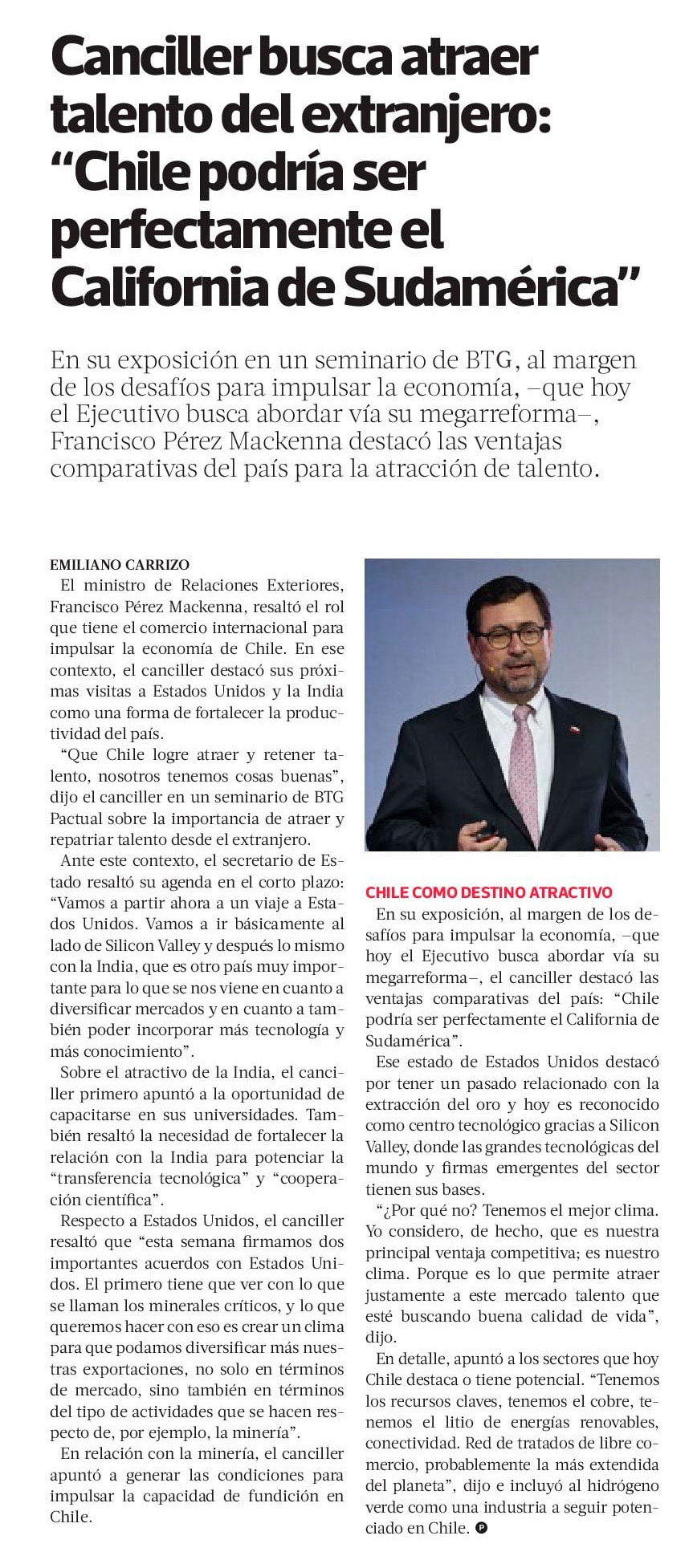 Canciller busca atraer talento del extranjero: “Chile podría ser perfectamente el California de Sudamérica”

En su exposición en un seminario de BTG, al margen de los desafíos para impulsar la economía, –que hoy el Ejecutivo busca abordar vía su megarreforma–, Francisco Pérez Mackenna destacó las ventajas comparativas del país para la atracción de talento.

EMILIANO CARRIZO

El ministro de Relaciones Exteriores, Francisco Pérez Mackenna, resaltó el rol que tiene el comercio internacional para impulsar la economía de Chile. En ese contexto, el canciller destacó sus próximas visitas a Estados Unidos y la India como una forma de fortalecer la productividad del país.

“Que Chile logre atraer y retener talento, nosotros tenemos cosas buenas”, dijo el canciller en un seminario de BTG Pactual sobre la importancia de atraer y repatriar talento desde el extranjero.

Ante este contexto, el secretario de Estado resaltó su agenda en el corto plazo: “Vamos a partir ahora a un viaje a Estados Unidos. Vamos a ir básicamente al lado de Silicon Valley y después lo mismo con la India, que es otro país muy importante para lo que se nos viene en cuanto a diversificar mercados y en cuanto a también poder incorporar más tecnología y más conocimiento”.

Sobre el atractivo de la India, el canciller primero apuntó a la oportunidad de capacitarse en sus universidades. También resaltó la necesidad de fortalecer la relación con la India para potenciar la “transferencia tecnológica” y “cooperación científica”.

Respecto a Estados Unidos, el canciller resaltó que “esta semana firmamos dos importantes acuerdos con Estados Unidos. El primero tiene que ver con lo que se llaman los minerales críticos, y lo que queremos hacer con eso es crear un clima para que podamos diversificar más nuestras exportaciones, no solo en términos de mercado, sino también en términos del tipo de actividades que se hacen respecto de, por ejemplo, la minería”.

En relación con la minería, el canciller apuntó a generar las condiciones para impulsar la capacidad de fundición en Chile.

CHILE COMO DESTINO ATRACTIVO

En su exposición, al margen de los desafíos para impulsar la economía, –que hoy el Ejecutivo busca abordar vía su megarreforma–, el canciller destacó las ventajas comparativas del país: “Chile podría ser perfectamente el California de Sudamérica”.

Ese estado de Estados Unidos destacó por tener un pasado relacionado con la extracción del oro y hoy es reconocido como centro tecnológico gracias a Silicon Valley, donde las grandes tecnológicas del mundo y firmas emergentes del sector tienen sus bases.

“¿Por qué no? Tenemos el mejor clima. Yo considero, de hecho, que es nuestra principal ventaja competitiva; es nuestro clima. Porque es lo que permite atraer justamente a este mercado talento que esté buscando buena calidad de vida”, dijo.

En detalle, apuntó a los sectores que hoy Chile destaca o tiene potencial. “Tenemos los recursos claves, tenemos el cobre, tenemos el litio de energías renovables, conectividad. Red de tratados de libre comercio, probablemente la más extendida del planeta”, dijo e incluyó al hidrógeno verde como una industria a seguir potenciado en Chile. P